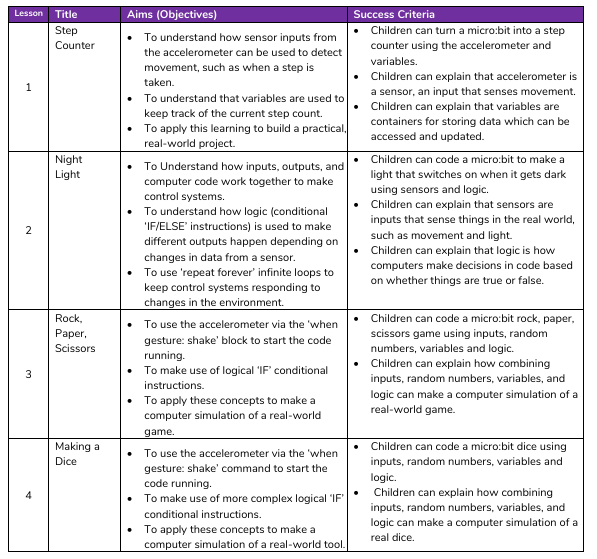 | Lesson | Title | Aims (Objectives) | Success Criteria |
|---|---|---|---|
| 1 | Step Counter | • To understand how sensor inputs from the accelerometer can be used to detect movement, such as when a step is taken. • To understand that variables are used to keep track of the current step count. • To apply this learning to build a practical, real-world project. | • Children can turn a micro:bit into a step counter using the accelerometer and variables. • Children can explain that accelerometer is a sensor, an input that senses movement. • Children can explain that variables are containers for storing data which can be accessed and updated. |
| 2 | Night Light | • To Understand how inputs, outputs, and computer code work together to make control systems. • To understand how logic (conditional 'IF/ELSE' instructions) is used to make different outputs happen depending on changes in data from a sensor. • To use 'repeat forever' infinite loops to keep control systems responding to changes in the environment. | • Children can code a micro:bit to make a light that switches on when it gets dark using sensors and logic. • Children can explain that sensors are inputs that sense things in the real world, such as movement and light. • Children can explain that logic is how computers make decisions in code based on whether things are true or false. |
| 3 | Rock, Paper, Scissors | • To use the accelerometer via the 'when gesture: shake' block to start the code running. • To make use of logical 'IF' conditional instructions. • To apply these concepts to make a computer simulation of a real-world game. | • Children can code a micro:bit rock, paper, scissors game using inputs, random numbers, variables and logic. • Children can explain how combining inputs, random numbers, variables, and logic can make a computer simulation of a real-world game. |
| 4 | Making a Dice | • To use the accelerometer via the 'when gesture: shake' command to start the code running. • To make use of more complex logical 'IF' conditional instructions. • To apply these concepts to make a computer simulation of a real-world tool. | • Children can code a micro:bit dice using inputs, random numbers, variables and logic. • Children can explain how combining inputs, random numbers, variables, and logic can make a computer simulation of a real dice. |